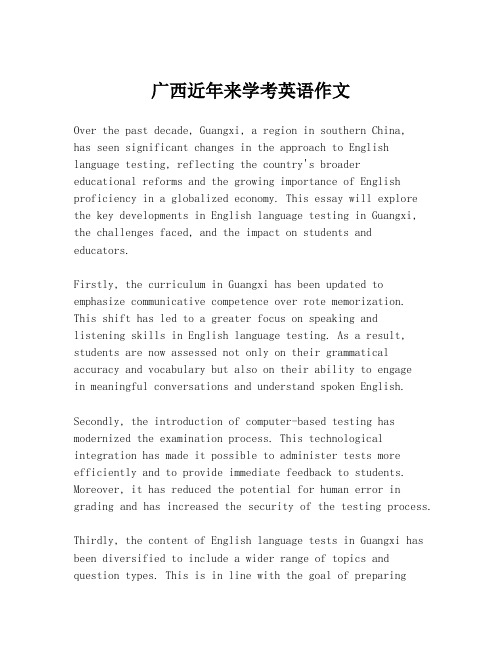 广西近年来学考英语作文

Over the past decade, Guangxi, a region in southern China, has seen significant changes in the approach to English language testing, reflecting the country's broader educational reforms and the growing importance of English proficiency in a globalized economy. This essay will explore the key developments in English language testing in Guangxi, the challenges faced, and the impact on students and educators.

Firstly, the curriculum in Guangxi has been updated to emphasize communicative competence over rote memorization. This shift has led to a greater focus on speaking and listening skills in English language testing. As a result, students are now assessed not only on their grammatical accuracy and vocabulary but also on their ability to engage in meaningful conversations and understand spoken English.

Secondly, the introduction of computer-based testing has modernized the examination process. This technological integration has made it possible to administer tests more efficiently and to provide immediate feedback to students. Moreover, it has reduced the potential for human error in grading and has increased the security of the testing process.

Thirdly, the content of English language tests in Guangxi has been diversified to include a wider range of topics and question types. This is in line with the goal of preparing